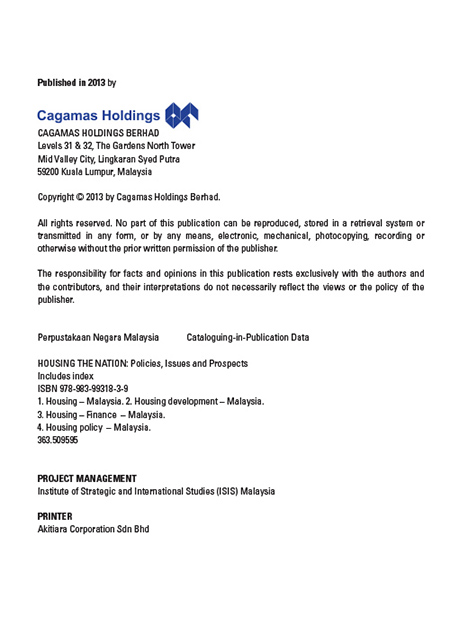 Published in 2013 by

Cagamas Holdings

CAGAMAS HOLDINGS BERHAD
Levels 31 & 32, The Gardens North Tower
Mid Valley City, Lingkaran Syed Putra
59200 Kuala Lumpur, Malaysia

Copyright © 2013 by Cagamas Holdings Berhad.

All rights reserved. No part of this publication can be reproduced, stored in a retrieval system or transmitted in any form, or by any means, electronic, mechanical, photocopying, recording or otherwise without the prior written permission of the publisher.

The responsibility for facts and opinions in this publication rests exclusively with the authors and the contributors, and their interpretations do not necessarily reflect the views or the policy of the publisher.

Perpustakaan Negara Malaysia Cataloguing-in-Publication Data

HOUSING THE NATION: Policies, Issues and Prospects
Includes index
ISBN 978-983-99318-3-9
1. Housing – Malaysia. 2. Housing development – Malaysia.
3. Housing – Finance – Malaysia.
4. Housing policy – Malaysia.
363.509595

PROJECT MANAGEMENT
Institute of Strategic and International Studies (ISIS) Malaysia

PRINTER
Akitiara Corporation Sdn Bhd